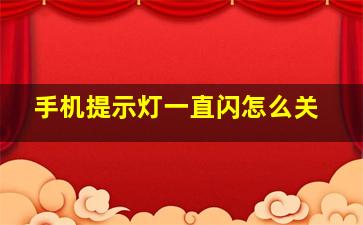 手机提示灯一直闪怎么关